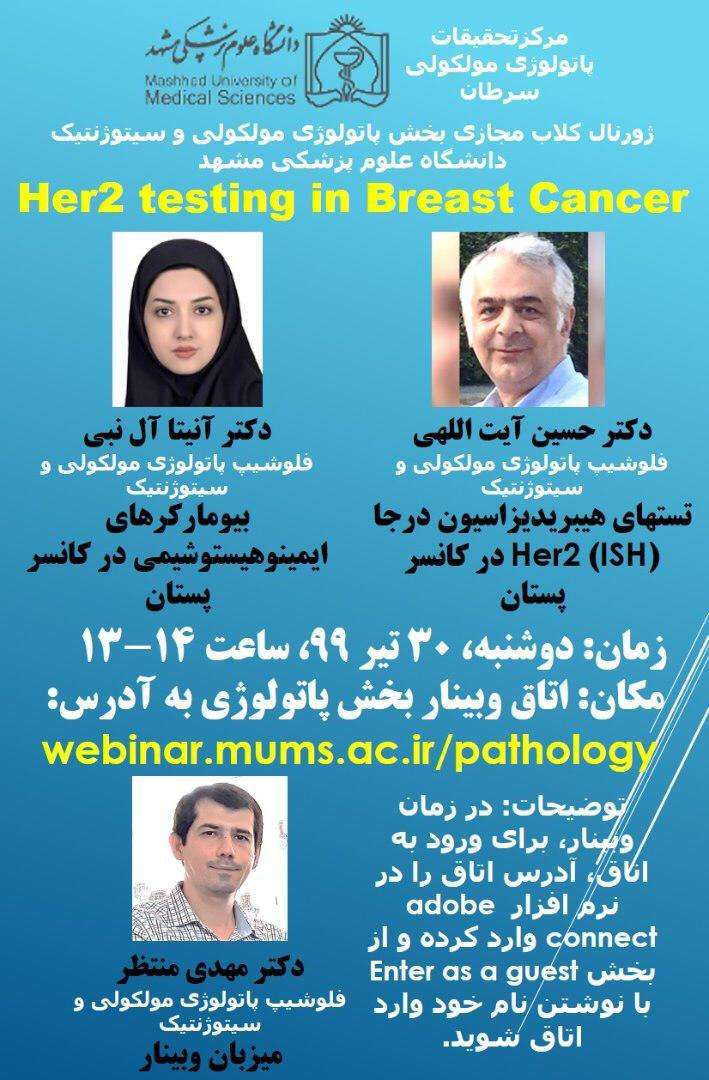 دانشگاه علوم پزشکی مشهد
Mashhad University of Medical Sciences

مرکزتحقیقات پاتولوژی مولکولی سرطان

ژورنال کلاب مجازی بخش پاتولوژی مولکولی و سیتوژنتیک دانشگاه علوم پزشکی مشهد

Her2 testing in Breast Cancer

دکتر حسین آیت اللهی
فلوشیپ پاتولوژی مولکولی و سیتوژنتیک
تستهای هیبریدیزاسیون درجا (ISH) Her2 در کانسر پستان

دکتر آنیتا آل نبی
فلوشیپ پاتولوژی مولکولی و سیتوژنتیک
بیومارکرهای ایمینوهیستوشیمی در کانسر پستان

زمان: دوشنبه، ۳۰ تیر ۹۹، ساعت ۱۴-۱۳
مکان: اتاق وبینار بخش پاتولوژی به آدرس:
webinar.mums.ac.ir/pathology

توضیحات: در زمان وبینار، برای ورود به اتاق، آدرس اتاق را در نرم افزار adobe connect وارد کرده و از بخش Enter as a guest با نوشتن نام خود وارد اتاق شوید.

دکتر مهدی منتظر
فلوشیپ پاتولوژی مولکولی و سیتوژنتیک
میزبان وبینار